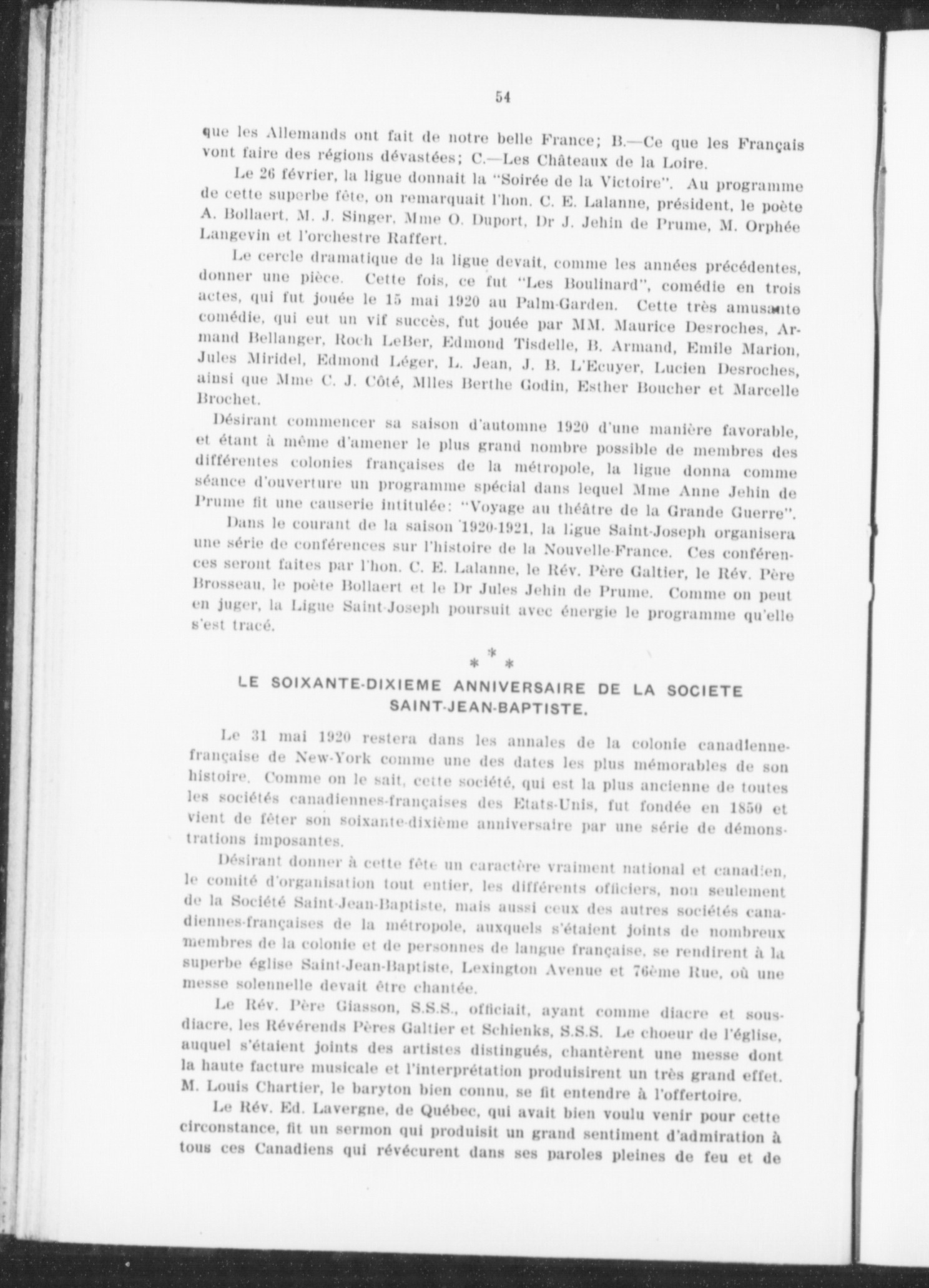 54

que les Allemands ont fait de notre belle France; B.—Ce que les Français vont faire des régions dévastées; C.—Les Châteaux de la Loire.

Le 26 février, la ligue donnait la "Soirée de la Victoire". Au programme de cette superbe fête, on remarquait l'hon. C. E. Lalanne, président, le poète A. Bollaert, M. J. Singer, Mme O. Duport, Dr J. Jehin de Prume, M. Orphée Langevin et l'orchestre Raffert.

Le cercle dramatique de la ligue devait, comme les années précédentes, donner une pièce. Cette fois, ce fut "Les Boulinard", comédie en trois actes, qui fut jouée le 15 mai 1920 au Palm-Garden. Cette très amusante comédie, qui eut un vif succès, fut jouée par MM. Maurice Desroches, Armand Bellanger, Roch LeBer, Edmond Tisdelle, B. Armand, Emile Marion, Jules Miridel, Edmond Léger, L. Jean, J. B. L'Ecuyer, Lucien Desroches, ainsi que Mme C. J. Côté, Mlles Berthe Godin, Esther Boucher et Marcelle Brochet.

Désirant commencer sa saison d'automne 1920 d'une manière favorable, et étant à même d'amener le plus grand nombre possible de membres des différentes colonies françaises de la métropole, la ligue donna comme séance d'ouverture un programme spécial dans lequel Mme Anne Jehin de Prume fit une causerie intitulée: "Voyage au théâtre de la Grande Guerre".

Dans le courant de la saison 1920-1921, la ligue Saint-Joseph organisera une série de conférences sur l'histoire de la Nouvelle-France. Ces conférences seront faites par l'hon. C. E. Lalanne, le Rév. Père Galtier, le Rév. Père Brosseau, le poète Bollaert et le Dr Jules Jehin de Prume. Comme on peut en juger, la Ligue Saint-Joseph poursuit avec énergie le programme qu'elle s'est tracé.

* * *

LE SOIXANTE-DIXIEME ANNIVERSAIRE DE LA SOCIETE SAINT-JEAN-BAPTISTE.

Le 31 mai 1920 restera dans les annales de la colonie canadienne-française de New-York comme une des dates les plus mémorables de son histoire. Comme on le sait, cette société, qui est la plus ancienne de toutes les sociétés canadiennes-françaises des Etats-Unis, fut fondée en 1850 et vient de fêter son soixante-dixième anniversaire par une série de démonstrations imposantes.

Désirant donner à cette fête un caractère vraiment national et canadien, le comité d'organisation tout entier, les différents officiers, non seulement de la Société Saint-Jean-Baptiste, mais aussi ceux des autres sociétés canadiennes-françaises de la métropole, auxquels s'étaient joints de nombreux membres de la colonie et de personnes de langue française, se rendirent à la superbe église Saint-Jean-Baptiste, Lexington Avenue et 76ème Rue, où une messe solennelle devait être chantée.

Le Rév. Père Giasson, S.S.S., officiait, ayant comme diacre et sous-diacre, les Révérends Pères Galtier et Schienks, S.S.S. Le choeur de l'église, auquel s'étaient joints des artistes distingués, chantèrent une messe dont la haute facture musicale et l'interprétation produisirent un très grand effet. M. Louis Chartier, le baryton bien connu, se fit entendre à l'offertoire.

Le Rév. Ed. Lavergne, de Québec, qui avait bien voulu venir pour cette circonstance, fit un sermon qui produisit un grand sentiment d'admiration à tous ces Canadiens qui révécurent dans ses paroles pleines de feu et de